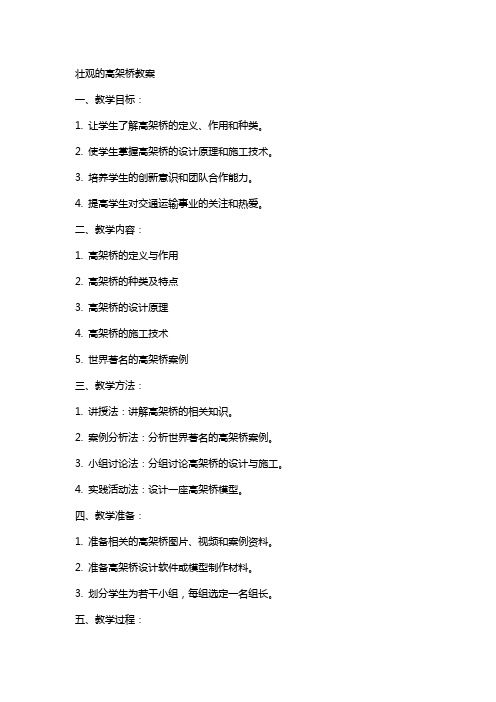 壮观的高架桥教案

一、教学目标：

1. 让学生了解高架桥的定义、作用和种类。

2. 使学生掌握高架桥的设计原理和施工技术。

3. 培养学生的创新意识和团队合作能力。

4. 提高学生对交通运输事业的关注和热爱。

二、教学内容：

1. 高架桥的定义与作用

2. 高架桥的种类及特点

3. 高架桥的设计原理

4. 高架桥的施工技术

5. 世界著名的高架桥案例

三、教学方法：

1. 讲授法：讲解高架桥的相关知识。

2. 案例分析法：分析世界著名的高架桥案例。

3. 小组讨论法：分组讨论高架桥的设计与施工。

4. 实践活动法：设计一座高架桥模型。

四、教学准备：

1. 准备相关的高架桥图片、视频和案例资料。

2. 准备高架桥设计软件或模型制作材料。

3. 划分学生为若干小组，每组选定一名组长。

五、教学过程：